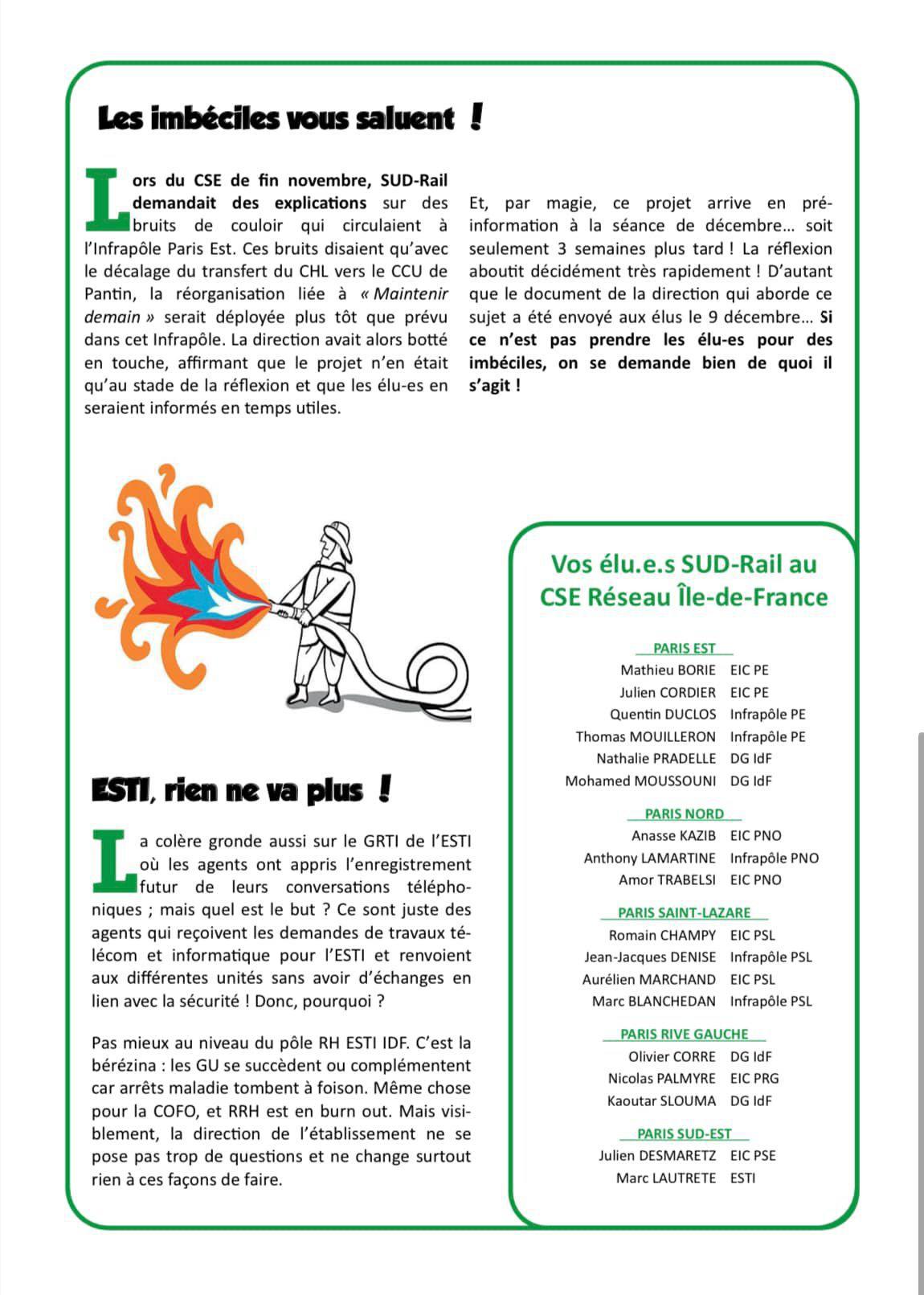 Les imbéciles vous saluent !

Lors du CSE de fin novembre, SUD-Rail demandait des explications sur des bruits de couloir qui circulaient à l'Infrapôle Paris Est. Ces bruits disaient qu'avec le décalage du transfert du CHL vers le CCU de Pantin, la réorganisation liée à « Maintenir demain » serait déployée plus tôt que prévu dans cet Infrapôle. La direction avait alors botté en touche, affirmant que le projet n'en était qu'au stade de la réflexion et que les élu-es en seraient informés en temps utiles.

Et, par magie, ce projet arrive en pré-information à la séance de décembre… soit seulement 3 semaines plus tard ! La réflexion aboutit décidément très rapidement ! D'autant que le document de la direction qui aborde ce sujet a été envoyé aux élus le 9 décembre… Si ce n'est pas prendre les élu-es pour des imbéciles, on se demande bien de quoi il s'agit !

ESTI, rien ne va plus !

La colère gronde aussi sur le GRTI de l'ESTI où les agents ont appris l'enregistrement futur de leurs conversations téléphoniques ; mais quel est le but ? Ce sont juste des agents qui reçoivent les demandes de travaux télécom et informatique pour l'ESTI et renvoient aux différentes unités sans avoir d'échanges en lien avec la sécurité ! Donc, pourquoi ?

Pas mieux au niveau du pôle RH ESTI IDF. C'est la bérézina : les GU se succèdent ou complémentent car arrêts maladie tombent à foison. Même chose pour la COFO, et RRH est en burn out. Mais visiblement, la direction de l'établissement ne se pose pas trop de questions et ne change surtout rien à ces façons de faire.

Vos élu.e.s SUD-Rail au CSE Réseau Île-de-France

PARIS EST
Mathieu BORIE EIC PE
Julien CORDIER EIC PE
Quentin DUCLOS Infrapôle PE
Thomas MOUILLERON Infrapôle PE
Nathalie PRADELLE DG IdF
Mohamed MOUSSOUNI DG IdF

PARIS NORD
Anasse KAZIB EIC PNO
Anthony LAMARTINE Infrapôle PNO
Amor TRABELSI EIC PNO

PARIS SAINT-LAZARE
Romain CHAMPY EIC PSL
Jean-Jacques DENISE Infrapôle PSL
Aurélien MARCHAND EIC PSL
Marc BLANCHEDAN Infrapôle PSL

PARIS RIVE GAUCHE
Olivier CORRE DG IdF
Nicolas PALMYRE EIC PRG
Kaoutar SLOUMA DG IdF

PARIS SUD-EST
Julien DESMARETZ EIC PSE
Marc LAUTRETE ESTI